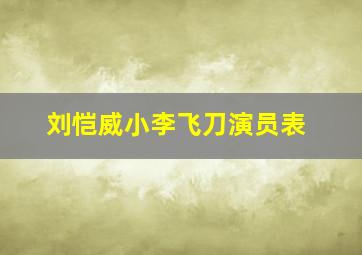 刘恺威小李飞刀演员表